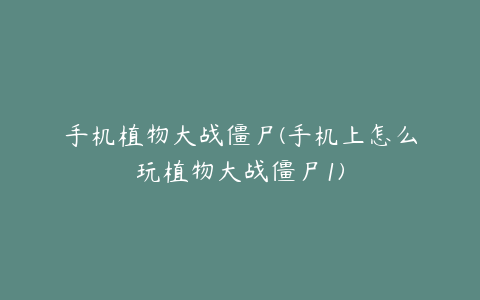 手机植物大战僵尸(手机上怎么玩植物大战僵尸1)